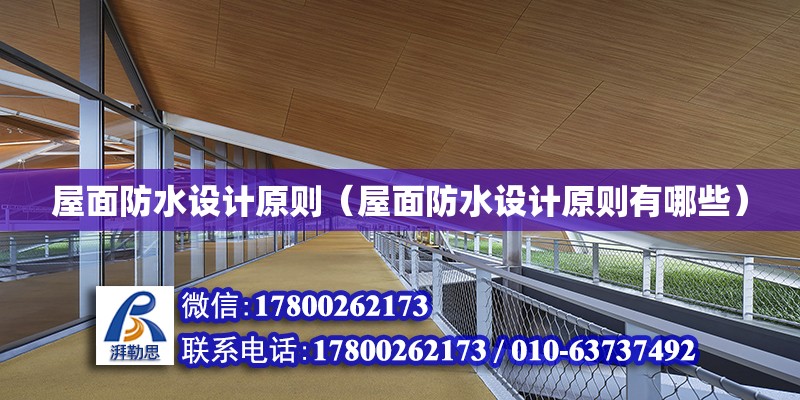 屋面防水设计原则（屋面防水设计原则有哪些）

湃勒思

微信:17800262173

联系电话:17800262173 / 010-63737492